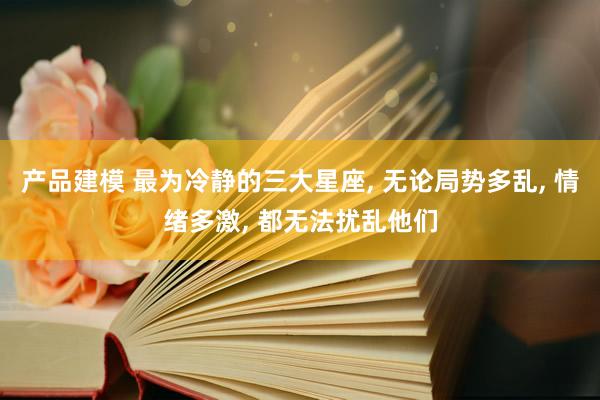 产品建模 最为冷静的三大星座, 无论局势多乱, 情绪多激, 都无法扰乱他们